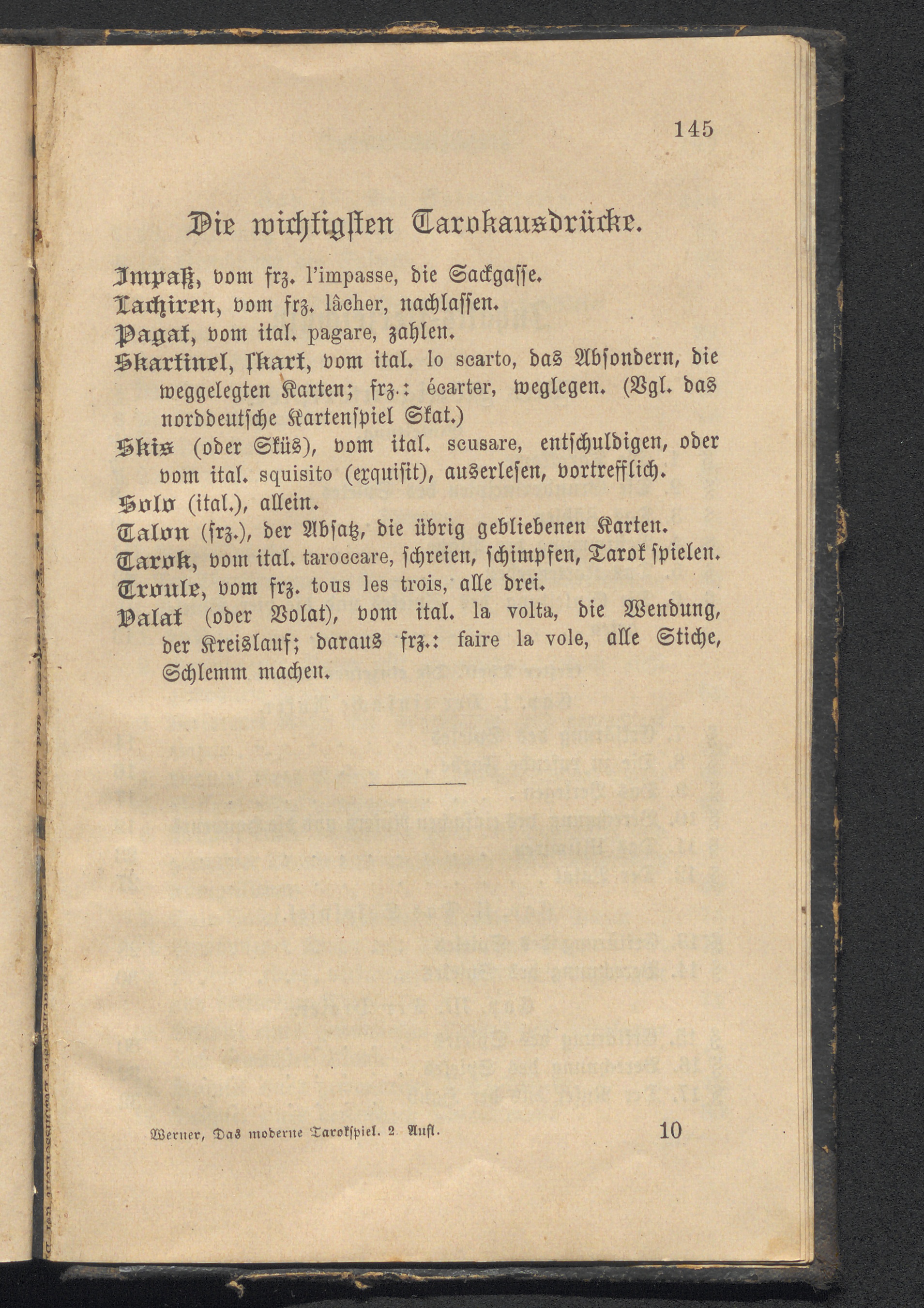 145

Die wichtigsten Tarokausdrücke.

Impaß, vom frz. l'impasse, die Sackgasse.
Lachiren, vom frz. lâcher, nachlassen.
Pagat, vom ital. pagare, zahlen.
Skartinel, skart, vom ital. lo scarto, das Absondern, die weggelegten Karten; frz.: écarter, weglegen. (Vgl. das norddeutsche Kartenspiel Skat.)
Skis (oder Sküs), vom ital. scusare, entschuldigen, oder vom ital. squisito (exquisit), auserlesen, vortrefflich.
Solo (ital.), allein.
Talon (frz.), der Absatz, die übrig gebliebenen Karten.
Tarok, vom ital. taroccare, schreien, schimpfen, Tarok spielen.
Troule, vom frz. tous les trois, alle drei.
Valat (oder Volat), vom ital. la volta, die Wendung, der Kreislauf; daraus frz.: faire la vole, alle Stiche, Schlemm machen.

Werner, Das moderne Tarokspiel. 2. Aufl. 10